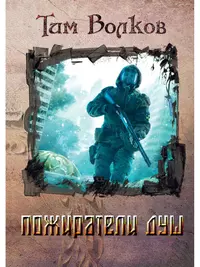 Тим Волков

ПОЖИРАТЕЛИ ДУШ